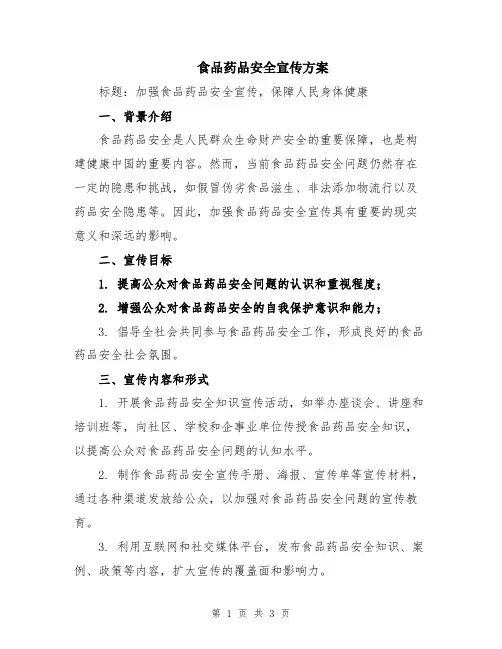 食品药品安全宣传方案

标题：加强食品药品安全宣传，保障人民身体健康

一、背景介绍

食品药品安全是人民群众生命财产安全的重要保障，也是构建健康中国的重要内容。然而，当前食品药品安全问题仍然存在一定的隐患和挑战，如假冒伪劣食品滋生、非法添加物流行以及药品安全隐患等。因此，加强食品药品安全宣传具有重要的现实意义和深远的影响。

二、宣传目标

1. 提高公众对食品药品安全问题的认识和重视程度；

2. 增强公众对食品药品安全的自我保护意识和能力；

3. 倡导全社会共同参与食品药品安全工作，形成良好的食品药品安全社会氛围。

三、宣传内容和形式

1. 开展食品药品安全知识宣传活动，如举办座谈会、讲座和培训班等，向社区、学校和企事业单位传授食品药品安全知识，以提高公众对食品药品安全问题的认知水平。

2. 制作食品药品安全宣传手册、海报、宣传单等宣传材料，通过各种渠道发放给公众，以加强对食品药品安全问题的宣传教育。

3. 利用互联网和社交媒体平台，发布食品药品安全知识、案例、政策等内容，扩大宣传的覆盖面和影响力。

第 1 页 共 3 页